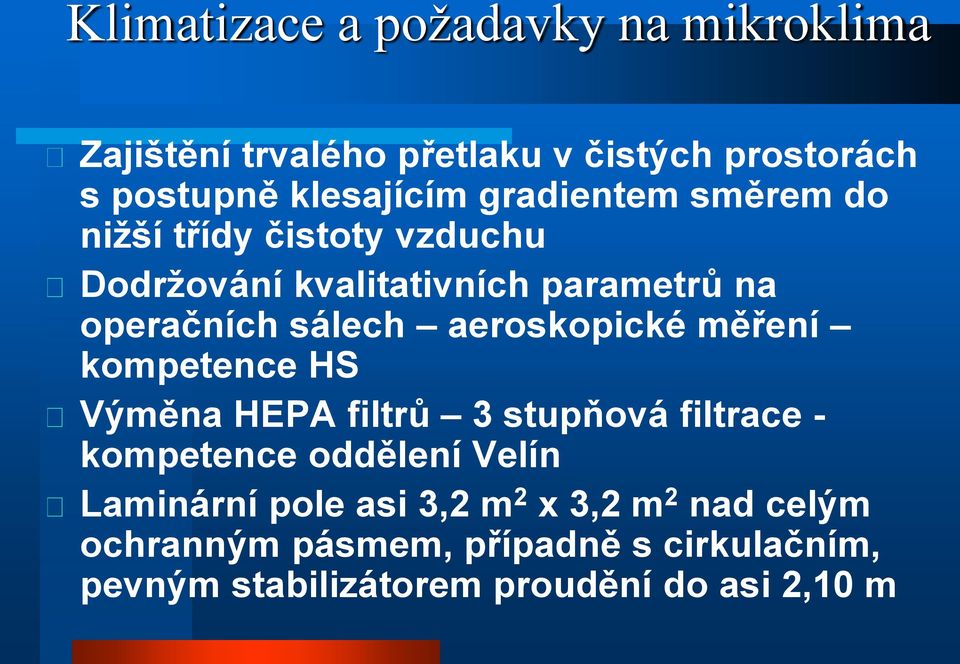 Klimatizace a požadavky na mikroklima

Zajištění trvalého přetlaku v čistých prostorách s postupně klesajícím gradientem směrem do nižší třídy čistoty vzduchu

Dodržování kvalitativních parametrů na operačních sálech – aeroskopické měření – kompetence HS

Výměna HEPA filtrů – 3 stupňová filtrace - kompetence oddělení Velín

Laminární pole asi 3,2 $m^2$ x 3,2 $m^2$ nad celým ochranným pásmem, případně s cirkulačním, pevným stabilizátorem proudění do asi 2,10 m